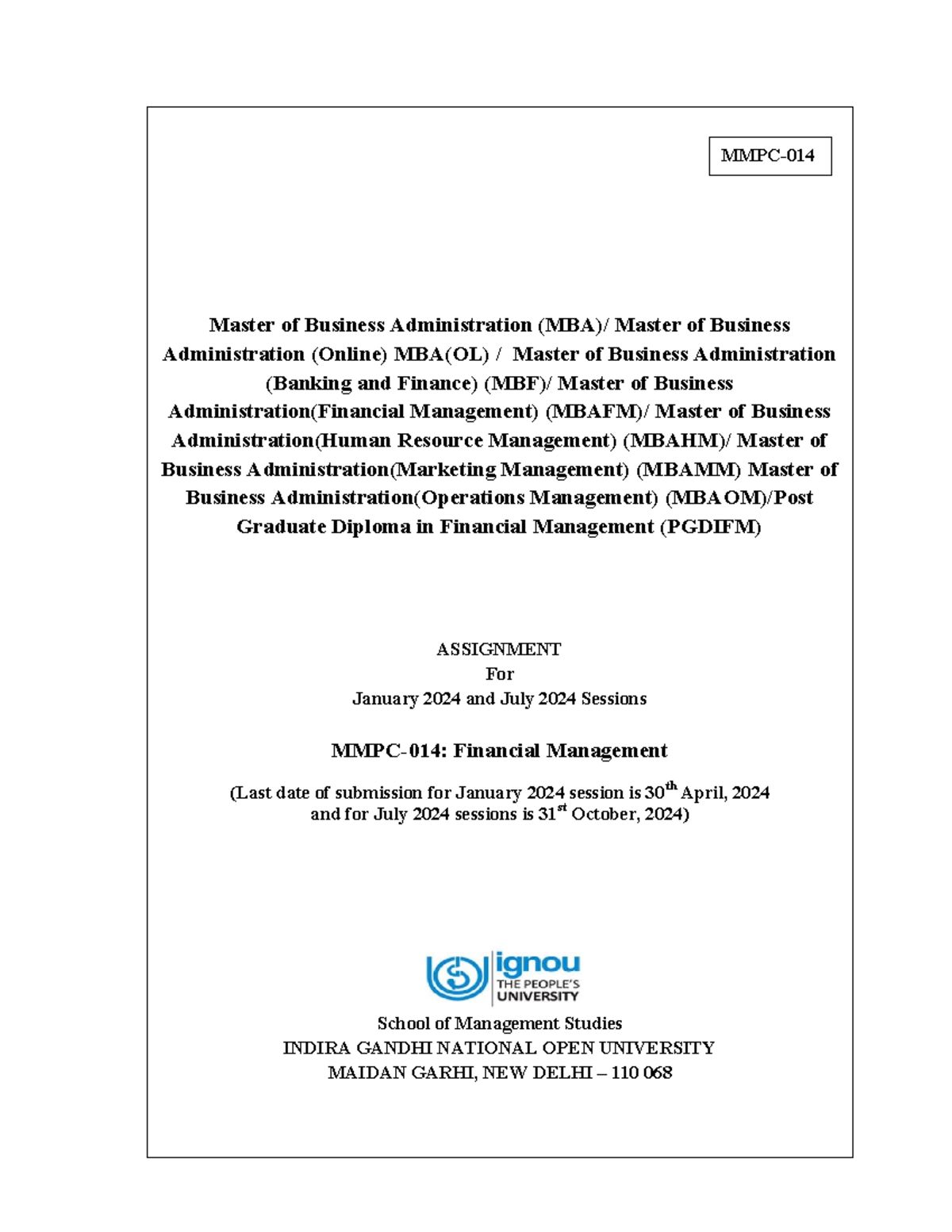 MMPC-014

Master of Business Administration (MBA)/ Master of Business Administration (Online) MBA(OL) / Master of Business Administration (Banking and Finance) (MBF)/ Master of Business Administration(Financial Management) (MBAFM)/ Master of Business Administration(Human Resource Management) (MBAHM)/ Master of Business Administration(Marketing Management) (MBAMM) Master of Business Administration(Operations Management) (MBAOM)/Post Graduate Diploma in Financial Management (PGDIFM)

ASSIGNMENT
For
January 2024 and July 2024 Sessions

MMPC-014: Financial Management

(Last date of submission for January 2024 session is 30$^{th}$ April, 2024 and for July 2024 sessions is 31$^{st}$ October, 2024)

ignou
THE PEOPLE'S
UNIVERSITY

School of Management Studies
INDIRA GANDHI NATIONAL OPEN UNIVERSITY
MAIDAN GARHI, NEW DELHI – 110 068